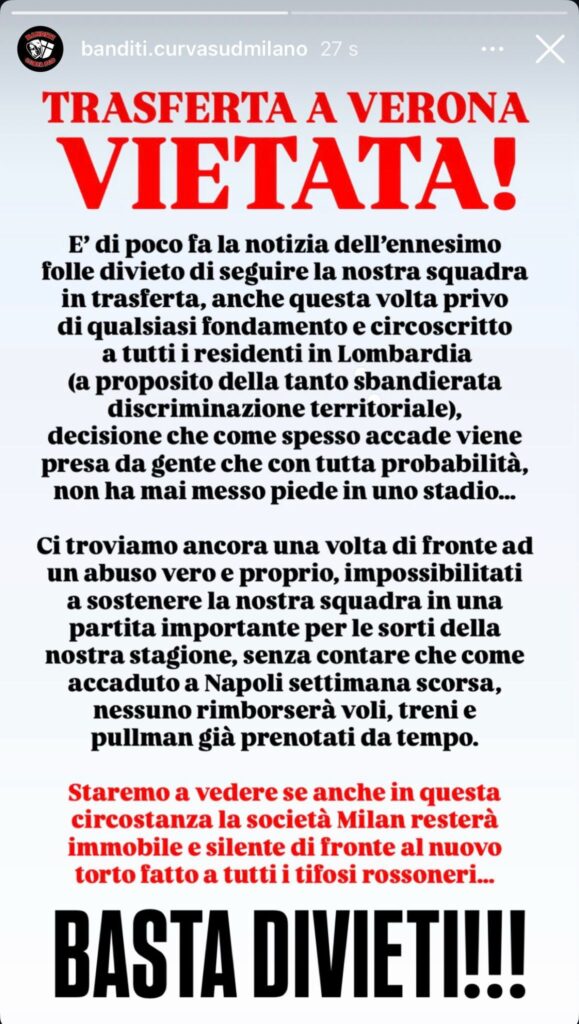 banditi.curvasudmilano 27 s

TRASFERTA A VERONA
VIETATA!

E' di poco fa la notizia dell'ennesimo folle divieto di seguire la nostra squadra in trasferta, anche questa volta privo di qualsiasi fondamento e circoscritto a tutti i residenti in Lombardia (a proposito della tanto sbandierata discriminazione territoriale), decisione che come spesso accade viene presa da gente che con tutta probabilità, non ha mai messo piede in uno stadio...

Ci troviamo ancora una volta di fronte ad un abuso vero e proprio, impossibilitati a sostenere la nostra squadra in una partita importante per le sorti della nostra stagione, senza contare che come accaduto a Napoli settimana scorsa, nessuno rimborserà voli, treni e pullman già prenotati da tempo.

Staremo a vedere se anche in questa circostanza la società Milan resterà immobile e silente di fronte al nuovo torto fatto a tutti i tifosi rossoneri...

BASTA DIVIETI!!!